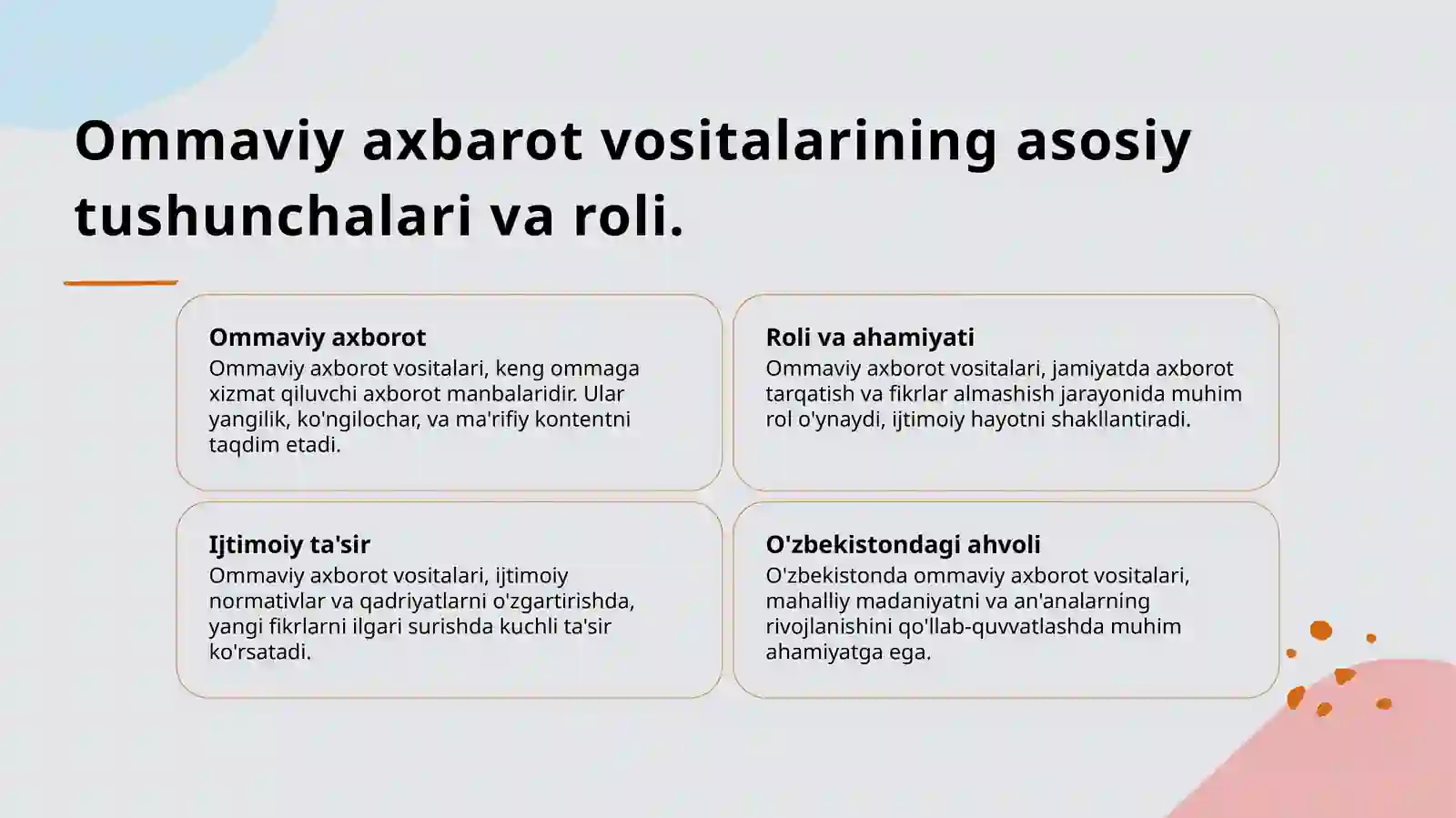 Ommaviy axbarot vositalarining asosiy tushunchalari va roli.

Ommaviy axborot
Ommaviy axborot vositalari, keng ommaga xizmat qiluvchi axborot manbalaridir. Ular yangilik, ko'ngilochar, va ma'rifiy kontentni taqdim etadi.

Roli va ahamiyati
Ommaviy axborot vositalari, jamiyatda axborot tarqatish va fikrlar almashish jarayonida muhim rol o'ynaydi, ijtimoiy hayotni shakllantiradi.

Ijtimoiy ta'sir
Ommaviy axborot vositalari, ijtimoiy normativlar va qadriyatlarni o'zgartirishda, yangi fikrlarni ilgari surishda kuchli ta'sir ko'rsatadi.

O'zbekistondagi ahvoli
O'zbekistonda ommaviy axborot vositalari, mahalliy madaniyatni va an'analarning rivojlanishini qo'llab-quvvatlashda muhim ahamiyatga ega.